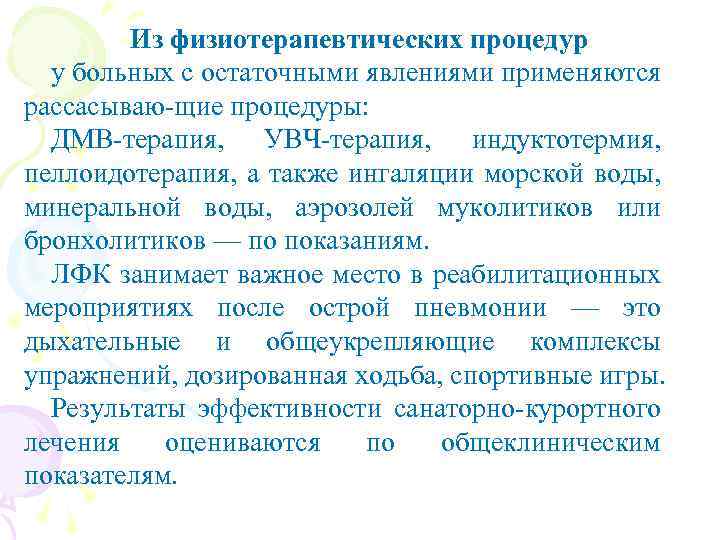 Из физиотерапевтических процедур

у больных с остаточными явлениями применяются рассасываю-щие процедуры:

ДМВ-терапия, УВЧ-терапия, индуктотермия, пеллоидотерапия, а также ингаляции морской воды, минеральной воды, аэрозолей муколитиков или бронхолитиков — по показаниям.

ЛФК занимает важное место в реабилитационных мероприятиях после острой пневмонии — это дыхательные и общеукрепляющие комплексы упражнений, дозированная ходьба, спортивные игры.

Результаты эффективности санаторно-курортного лечения оцениваются по общеклиническим показателям.